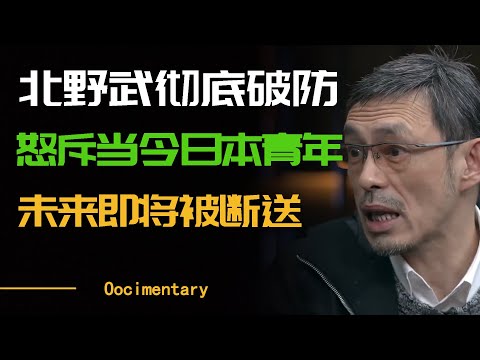 北野武彻底破防

怒斥当今日本青年

未来即将被断送

Oocimentary